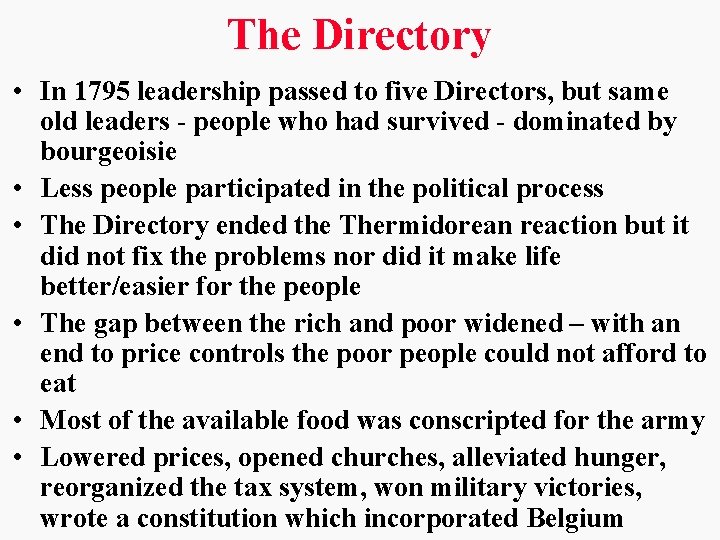 The Directory

• In 1795 leadership passed to five Directors, but same old leaders - people who had survived - dominated by bourgeoisie
• Less people participated in the political process
• The Directory ended the Thermidorean reaction but it did not fix the problems nor did it make life better/easier for the people
• The gap between the rich and poor widened – with an end to price controls the poor people could not afford to eat
• Most of the available food was conscripted for the army
• Lowered prices, opened churches, alleviated hunger, reorganized the tax system, won military victories, wrote a constitution which incorporated Belgium